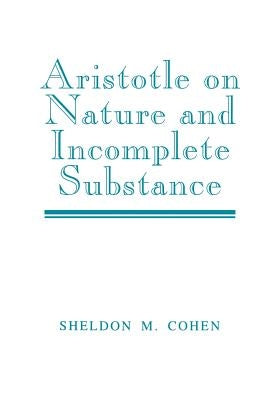 Aristotle on Nature and Incomplete Substance

SHELDON M. COHEN